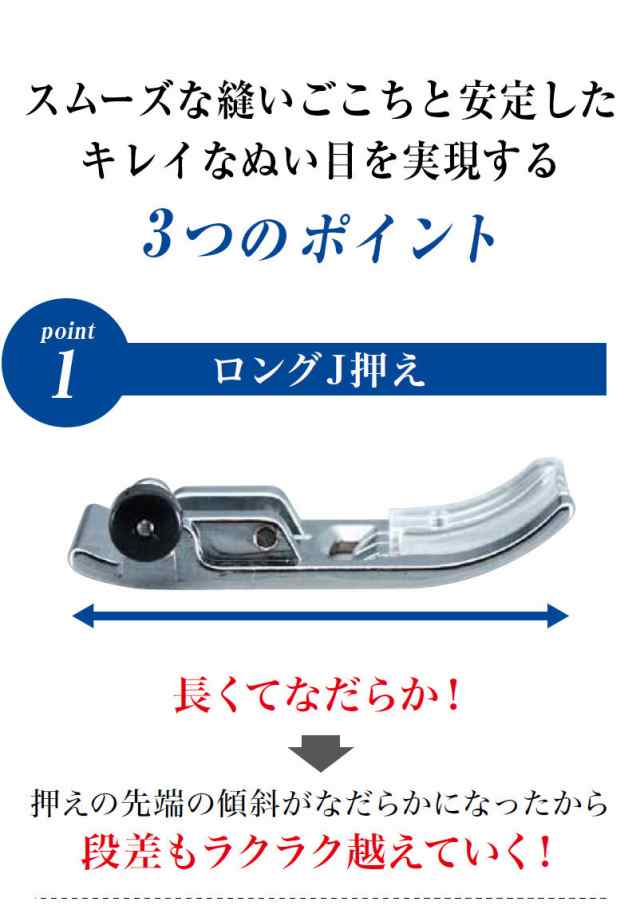 スムーズな縫いごこちと安定した
キレイなぬい目を実現する
3つのポイント

point
1
ロングJ押え

長くてなだらか！

押えの先端の傾斜がなだらかになったから
段差もラクラク越えていく！